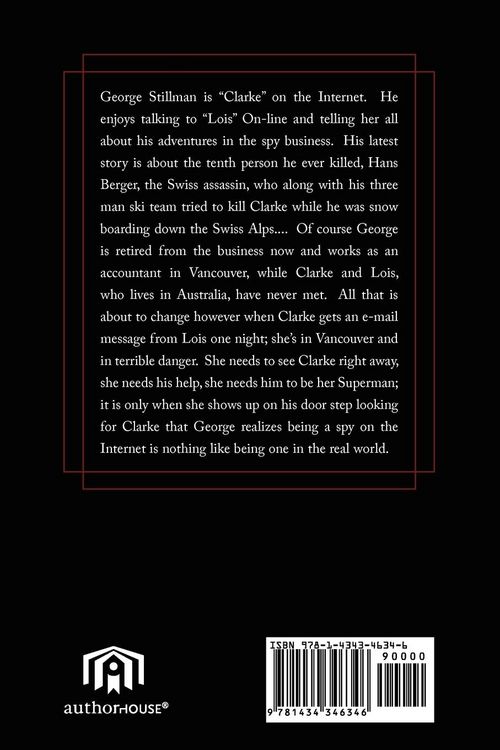 George Stillman is "Clarke" on the Internet. He enjoys talking to "Lois" On-line and telling her all about his adventures in the spy business. His latest story is about the tenth person he ever killed, Hans Berger, the Swiss assassin, who along with his three man ski team tried to kill Clarke while he was snow boarding down the Swiss Alps.... Of course George is retired from the business now and works as an accountant in Vancouver, while Clarke and Lois, who lives in Australia, have never met. All that is about to change however when Clarke gets an e-mail message from Lois one night; she's in Vancouver and in terrible danger. She needs to see Clarke right away, she needs his help, she needs him to be her Superman; it is only when she shows up on his door step looking for Clarke that George realizes being a spy on the Internet is nothing like being one in the real world.

authorHOUSE®

ISBN 978-1-4343-4634-6
90000
9 781434 346346